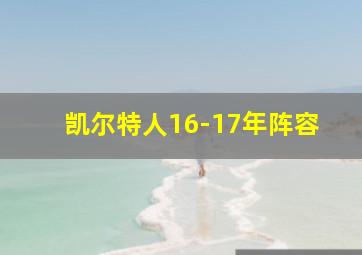 凯尔特人16-17年阵容